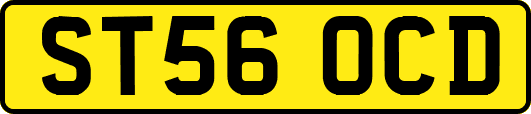 ST56 OCD